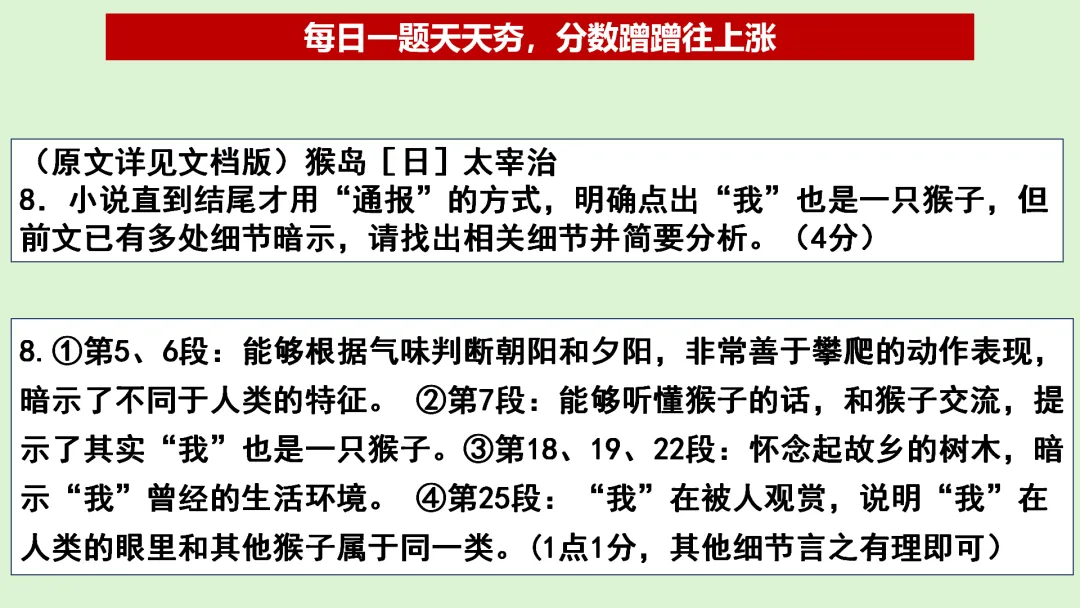 每日一题天天夯，分数蹭蹭往上涨

（原文详见文档版）猴岛［日］太宰治
8.小说直到结尾才用“通报”的方式，明确点出“我”也是一只猴子，但前文已有多处细节暗示，请找出相关细节并简要分析。（4分）

8.①第5、6段：能够根据气味判断朝阳和夕阳，非常善于攀爬的动作表现，暗示了不同于人类的特征。 ②第7段：能够听懂猴子的话，和猴子交流，提示了其实“我”也是一只猴子。③第18、19、22段：怀念起故乡的树木，暗示“我”曾经的生活环境。 ④第25段：“我”在被人观赏，说明“我”在人类的眼里和其他猴子属于同一类。(1点1分，其他细节言之有理即可）